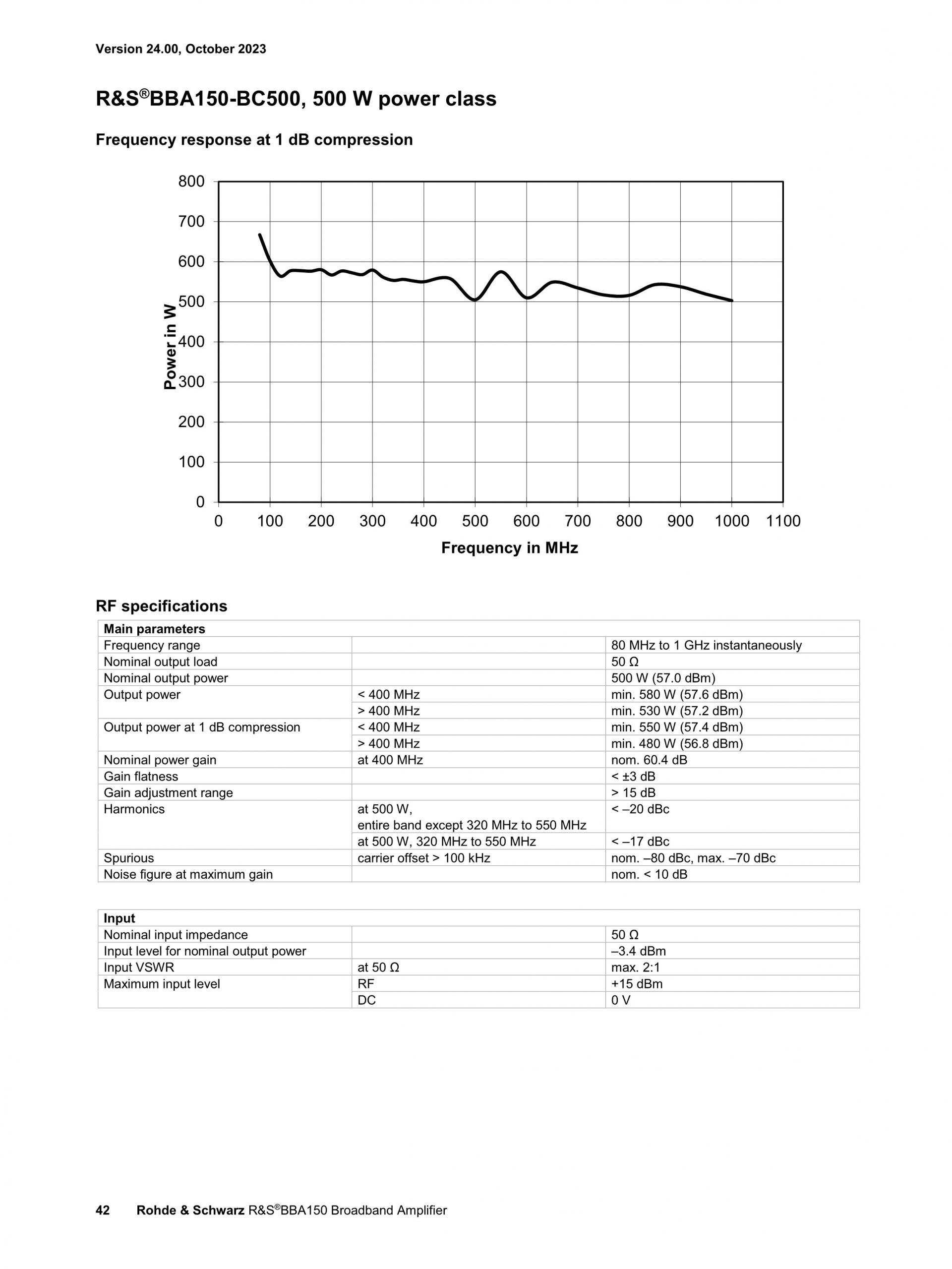 Version 24.00, October 2023

R&S®BBA150-BC500, 500 W power class

Frequency response at 1 dB compression

800
700
600
500
400
300
200
100
0
Power in W
0 100 200 300 400 500 600 700 800 900 1000 1100
Frequency in MHz

RF specifications

| Main parameters | | |
|---|---|---|
| Frequency range | | 80 MHz to 1 GHz instantaneously |
| Nominal output load | | 50 Ω |
| Nominal output power | | 500 W (57.0 dBm) |
| Output power | < 400 MHz | min. 580 W (57.6 dBm) |
| | > 400 MHz | min. 530 W (57.2 dBm) |
| Output power at 1 dB compression | < 400 MHz | min. 550 W (57.4 dBm) |
| | > 400 MHz | min. 480 W (56.8 dBm) |
| Nominal power gain | at 400 MHz | nom. 60.4 dB |
| Gain flatness | | < ±3 dB |
| Gain adjustment range | | > 15 dB |
| Harmonics | at 500 W, entire band except 320 MHz to 550 MHz | < –20 dBc |
| | at 500 W, 320 MHz to 550 MHz | < –17 dBc |
| Spurious | carrier offset > 100 kHz | nom. –80 dBc, max. –70 dBc |
| Noise figure at maximum gain | | nom. < 10 dB |

| Input | | |
|---|---|---|
| Nominal input impedance | | 50 Ω |
| Input level for nominal output power | | –3.4 dBm |
| Input VSWR | at 50 Ω | max. 2:1 |
| Maximum input level | RF | +15 dBm |
| | DC | 0 V |

42 Rohde & Schwarz R&S®BBA150 Broadband Amplifier